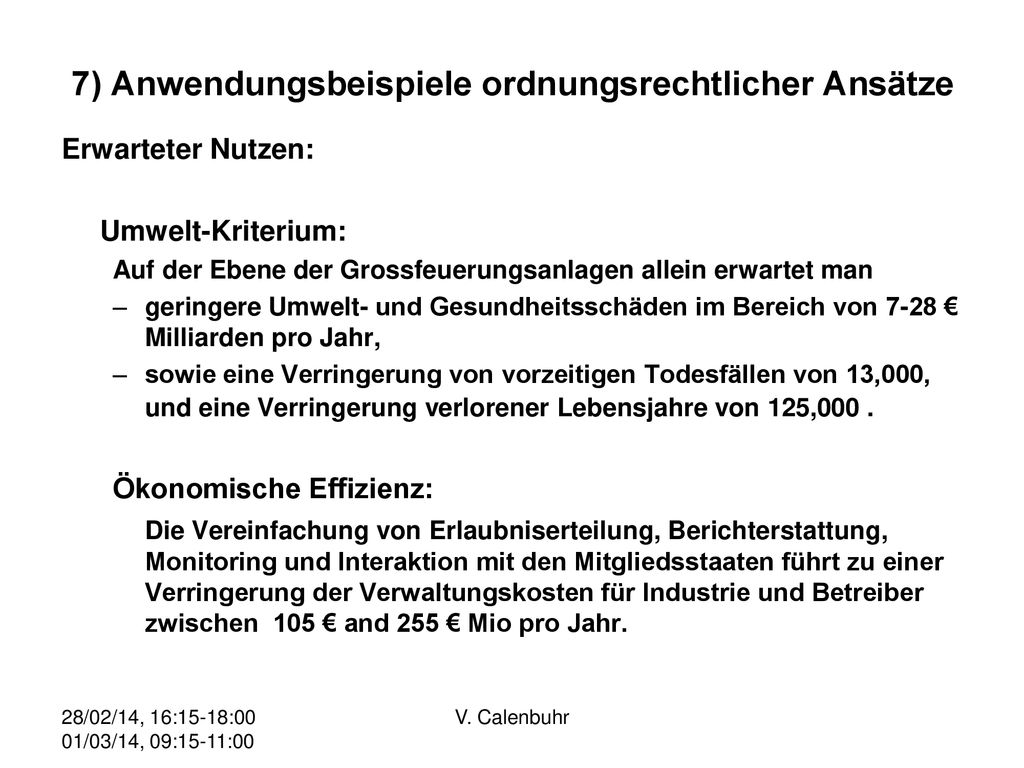 7) Anwendungsbeispiele ordnungsrechtlicher Ansätze

Erwarteter Nutzen:

Umwelt-Kriterium:

Auf der Ebene der Grossfeuerungsanlagen allein erwartet man

– geringere Umwelt- und Gesundheitsschäden im Bereich von 7-28 € Milliarden pro Jahr,

– sowie eine Verringerung von vorzeitigen Todesfällen von 13,000, und eine Verringerung verlorener Lebensjahre von 125,000 .

Ökonomische Effizienz:

Die Vereinfachung von Erlaubniserteilung, Berichterstattung, Monitoring und Interaktion mit den Mitgliedsstaaten führt zu einer Verringerung der Verwaltungskosten für Industrie und Betreiber zwischen 105 € and 255 € Mio pro Jahr.

28/02/14, 16:15-18:00
01/03/14, 09:15-11:00

V. Calenbuhr